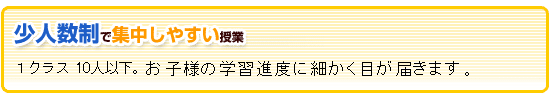 少人数制で集中しやすい授業

１クラス 10人以下。お子様の学習進度に細かく目が届きます。